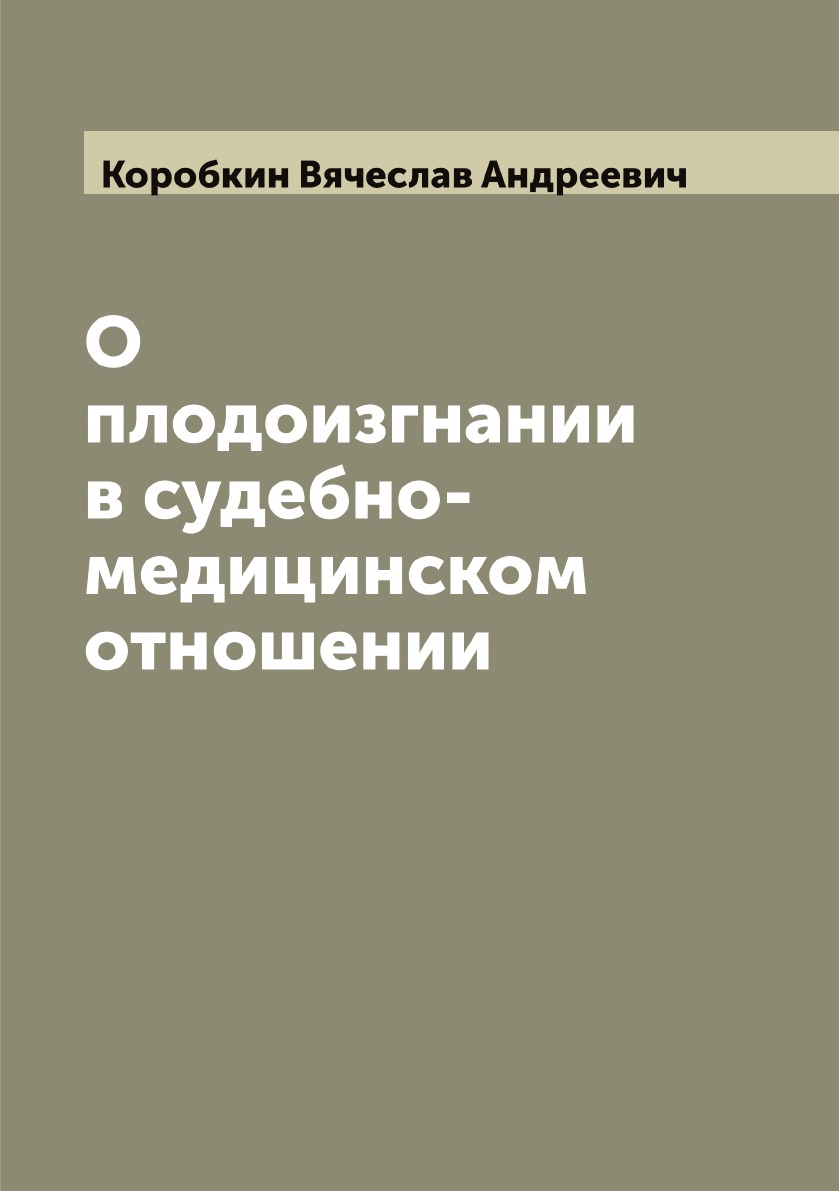 Коробкин Вячеслав Андреевич

О плодоизгнании в судебно-медицинском отношении